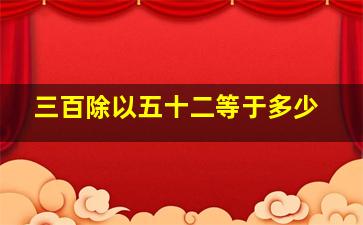 三百除以五十二等于多少